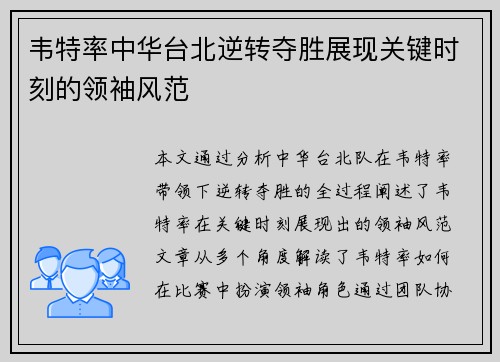 韦特率中华台北逆转夺胜展现关键时刻的领袖风范

本文通过分析中华台北队在韦特率带领下逆转夺胜的全过程阐述了韦特率在关键时刻展现出的领袖风范文章从多个角度解读了韦特率如何在比赛中扮演领袖角色通过团队协